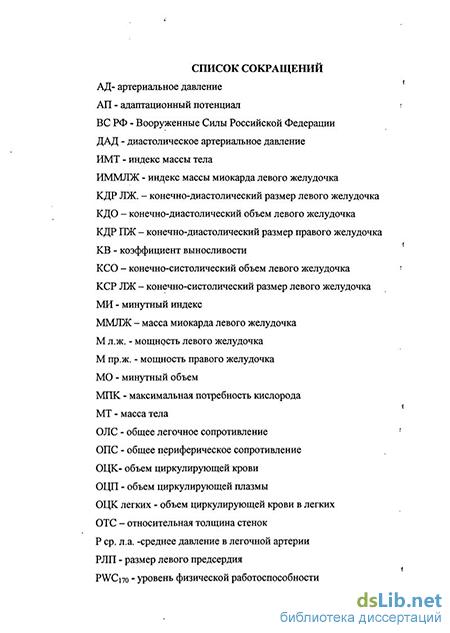 СПИСОК СОКРАЩЕНИЙ

АД- артериальное давление

АП - адаптационный потенциал

ВС РФ - Вооруженные Силы Российской Федерации

ДАД - диастолическое артериальное давление

ИМТ - индекс массы тела

ИММЛЖ - индекс массы миокарда левого желудочка

КДР ЛЖ. – конечно-диастолический размер левого желудочка

КДО – конечно-диастолический объем левого желудочка

КДР ПЖ – конечно-диастолический размер правого желудочка

КВ - коэффициент выносливости

КСО – конечно-систолический объем левого желудочка

КСР ЛЖ – конечно-систолический размер левого желудочка

МИ - минутный индекс

ММЛЖ – масса миокарда левого желудочка

М л.ж. - мощность левого желудочка

М пр.ж. - мощность правого желудочка

МО - минутный объем

МПК - максимальная потребность кислорода

МТ - масса тела

ОЛС - общее легочное сопротивление

ОПС - общее периферическое сопротивление

ОЦК- объем циркулирующей крови

ОЦП - объем циркулирующей плазмы

ОЦК легких - объем циркулирующей крови в легких

ОТС – относительная толщина стенок

Р ср. л.а. -среднее давление в легочной артерии

РЛП - размер левого предсердия

$PWC_{170}$ - уровень физической работоспособности

dsLib.net
библиотека диссертаций